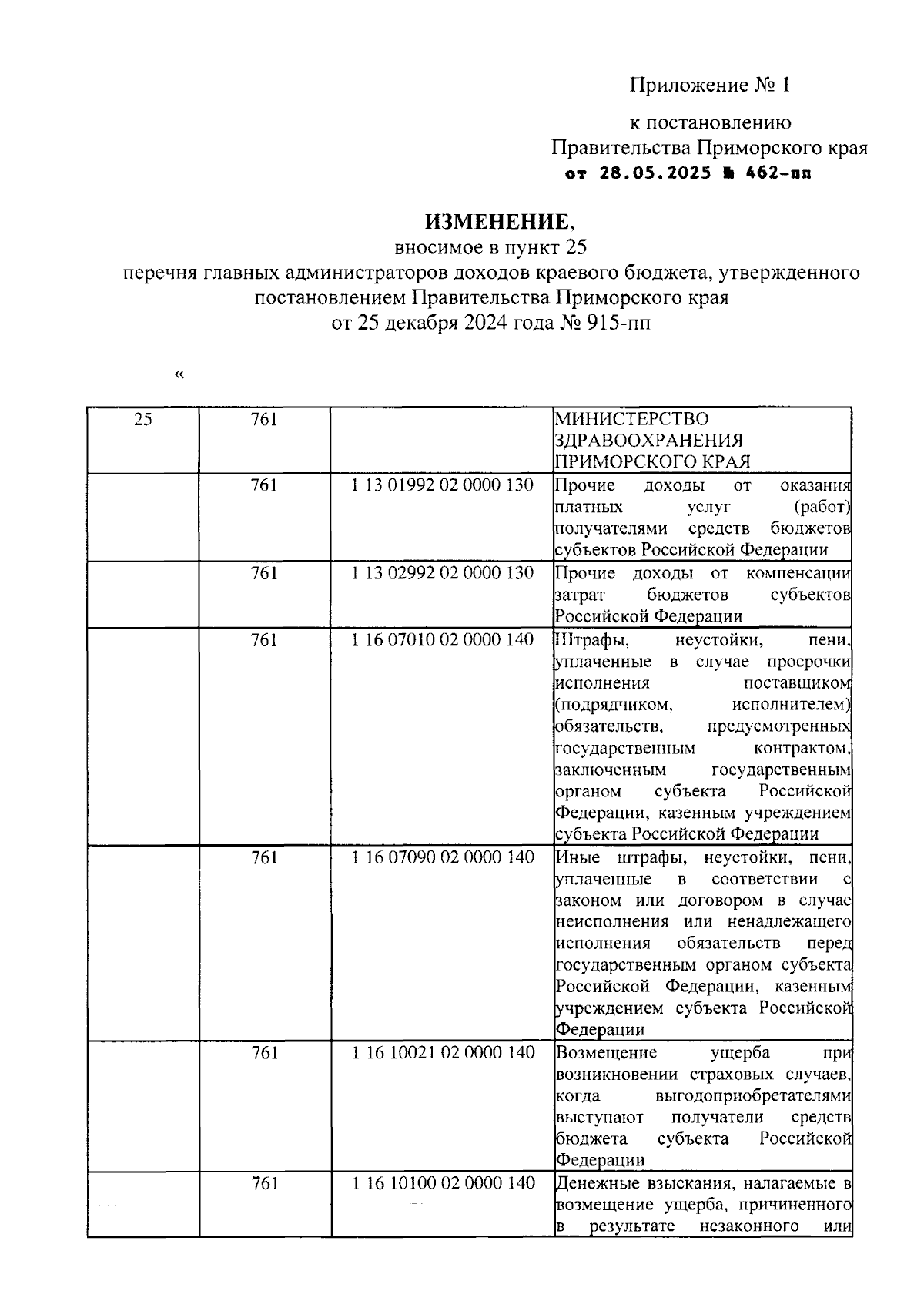 Приложение № 1

к постановлению
Правительства Приморского края
от 28.05.2025 № 462-пп

ИЗМЕНЕНИЕ,
вносимое в пункт 25
перечня главных администраторов доходов краевого бюджета, утвержденного постановлением Правительства Приморского края
от 25 декабря 2024 года № 915-пп

«

| 25 | 761 | | МИНИСТЕРСТВО ЗДРАВООХРАНЕНИЯ ПРИМОРСКОГО КРАЯ |
|---|---|---|---|
| | 761 | 1 13 01992 02 0000 130 | Прочие доходы от оказания платных услуг (работ) получателями средств бюджетов субъектов Российской Федерации |
| | 761 | 1 13 02992 02 0000 130 | Прочие доходы от компенсации затрат бюджетов субъектов Российской Федерации |
| | 761 | 1 16 07010 02 0000 140 | Штрафы, неустойки, пени, уплаченные в случае просрочки исполнения поставщиком (подрядчиком, исполнителем) обязательств, предусмотренных государственным контрактом, заключенным государственным органом субъекта Российской Федерации, казенным учреждением субъекта Российской Федерации |
| | 761 | 1 16 07090 02 0000 140 | Иные штрафы, неустойки, пени, уплаченные в соответствии с законом или договором в случае неисполнения или ненадлежащего исполнения обязательств перед государственным органом субъекта Российской Федерации, казенным учреждением субъекта Российской Федерации |
| | 761 | 1 16 10021 02 0000 140 | Возмещение ущерба при возникновении страховых случаев, когда выгодоприобретателями выступают получатели средств бюджета субъекта Российской Федерации |
| | 761 | 1 16 10100 02 0000 140 | Денежные взыскания, налагаемые в возмещение ущерба, причиненного в результате незаконного или |